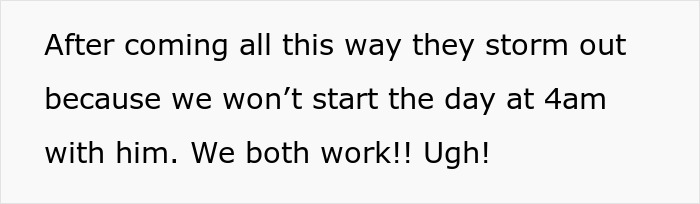 After coming all this way they storm out because we won’t start the day at 4am with him. We both work!! Ugh!